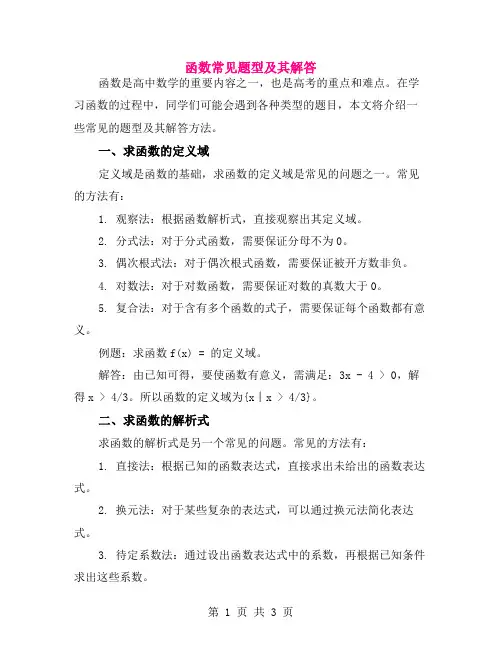 函数常见题型及其解答

函数是高中数学的重要内容之一，也是高考的重点和难点。在学习函数的过程中，同学们可能会遇到各种类型的题目，本文将介绍一些常见的题型及其解答方法。

一、求函数的定义域

定义域是函数的基础，求函数的定义域是常见的问题之一。常见的方法有：

1. 观察法：根据函数解析式，直接观察出其定义域。

2. 分式法：对于分式函数，需要保证分母不为0。

3. 偶次根式法：对于偶次根式函数，需要保证被开方数非负。

4. 对数法：对于对数函数，需要保证对数的真数大于0。

5. 复合法：对于含有多个函数的式子，需要保证每个函数都有意义。

例题：求函数 f(x) = 的定义域。

解答：由已知可得，要使函数有意义，需满足：3x - 4 > 0，解得 x > 4/3。所以函数的定义域为{x | x > 4/3}。

二、求函数的解析式

求函数的解析式是另一个常见的问题。常见的方法有：

1. 直接法：根据已知的函数表达式，直接求出未给出的函数表达式。

2. 换元法：对于某些复杂的表达式，可以通过换元法简化表达式。

3. 待定系数法：通过设出函数表达式中的系数，再根据已知条件求出这些系数。

第 1 页 共 3 页